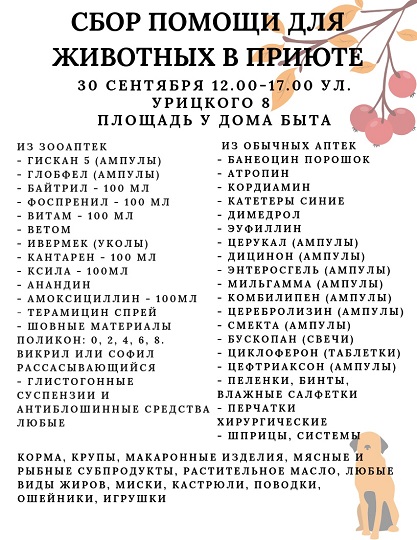 СБОР ПОМОЩИ ДЛЯ ЖИВОТНЫХ В ПРИЮТЕ

30 СЕНТЯБРЯ 12.00-17.00 УЛ. УРИЦКОГО 8
ПЛОЩАДЬ У ДОМА БЫТА

ИЗ ЗООАПТЕК
- ГИСКАН 5 (АМПУЛЫ)
- ГЛОБФЕЛ (АМПУЛЫ)
- БАЙТРИЛ - 100 МЛ
- ФОСПРЕНИЛ - 100 МЛ
- ВИТАМ - 100 МЛ
- ВЕТОМ
- ИВЕРМЕК (УКОЛЫ)
- КАНТАРЕН - 100 МЛ
- КСИЛА - 100МЛ
- АНАНДИН
- АМОКСИЦИЛЛИН - 100МЛ
- ТЕРАМИЦИН СПРЕЙ
- ШОВНЫЕ МАТЕРИАЛЫ
ПОЛИКОН: 0, 2, 4, 6, 8.
ВИКРИЛ ИЛИ СОФИЛ РАССАСЫВАЮЩИЙСЯ
- ГЛИСТОГОННЫЕ СУСПЕНЗИИ И АНТИБЛОШИННЫЕ СРЕДСТВА ЛЮБЫЕ

ИЗ ОБЫЧНЫХ АПТЕК
- БАНЕОЦИН ПОРОШОК
- АТРОПИН
- КОРДИАМИН
- КАТЕТЕРЫ СИНИЕ
- ДИМЕДРОЛ
- ЭУФИЛЛИН
- ЦЕРУКАЛ (АМПУЛЫ)
- ДИЦИНОН (АМПУЛЫ)
- ЭНТЕРОСГЕЛЬ (АМПУЛЫ)
- МИЛЬГАММА (АМПУЛЫ)
- КОМБИЛИПЕН (АМПУЛЫ)
- ЦЕРЕБРОЛИЗИН (АМПУЛЫ)
- СМЕКТА (АМПУЛЫ)
- БУСКОПАН (СВЕЧИ)
- ЦИКЛОФЕРОН (ТАБЛЕТКИ)
- ЦЕФТРИАКСОН (АМПУЛЫ)
- ПЕЛЕНКИ, БИНТЫ, ВЛАЖНЫЕ САЛФЕТКИ
- ПЕРЧАТКИ ХИРУРГИЧЕСКИЕ
- ШПРИЦЫ, СИСТЕМЫ

КОРМА, КРУПЫ, МАКАРОННЫЕ ИЗДЕЛИЯ, МЯСНЫЕ И РЫБНЫЕ СУБПРОДУКТЫ, РАСТИТЕЛЬНОЕ МАСЛО, ЛЮБЫЕ ВИДЫ ЖИРОВ, МИСКИ, КАСТРЮЛИ, ПОВОДКИ, ОШЕЙНИКИ, ИГРУШКИ